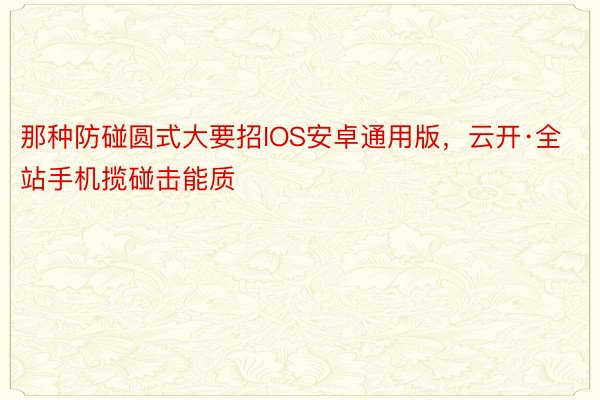 那种防碰圆式大要招IOS安卓通用版，云开·全站手机揽碰击能质